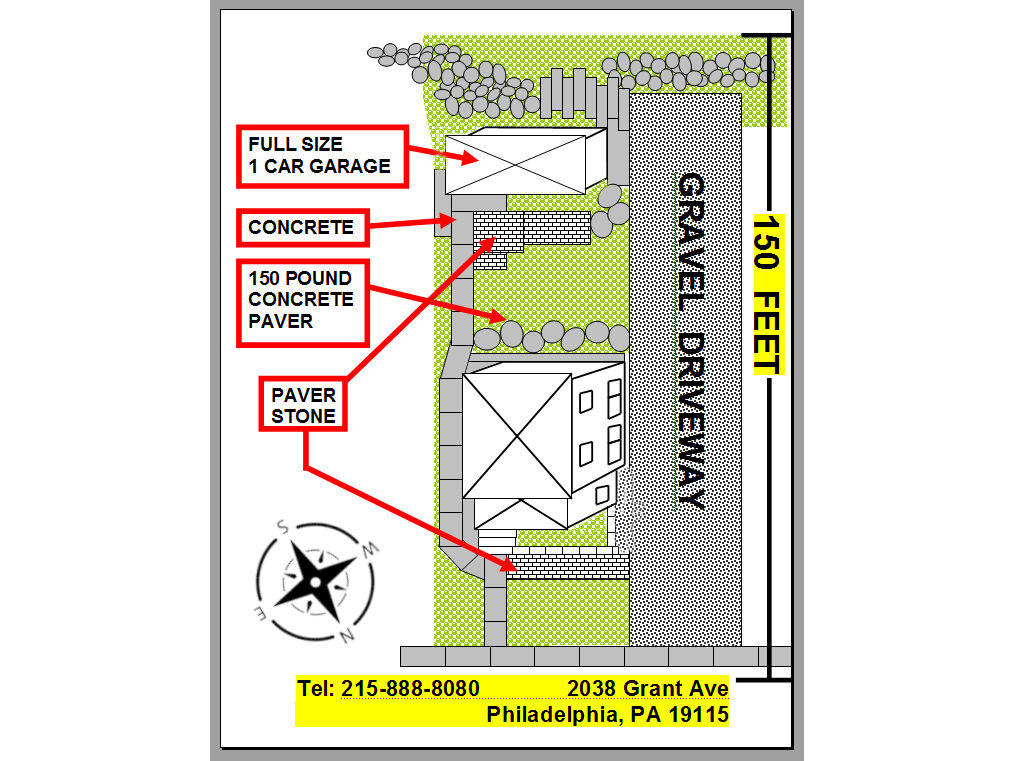 FULL SIZE
1 CAR GARAGE

CONCRETE

150 POUND
CONCRETE
PAVER

PAVER
STONE

GRAVEL DRIVEWAY

150 FEET

S
W
N
E

Tel: 215-888-8080 2038 Grant Ave
Philadelphia, PA 19115